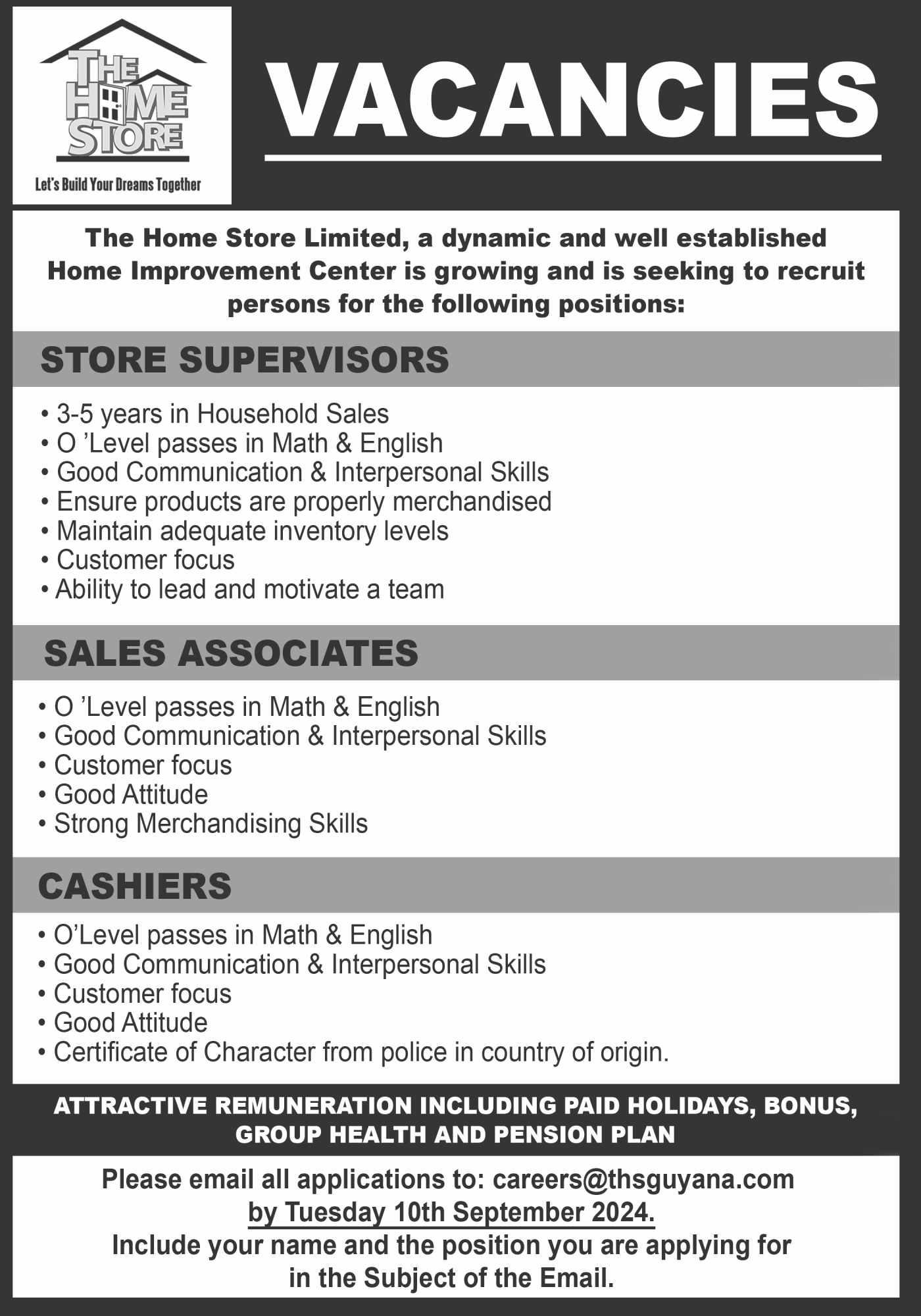 THE HOME STORE
Let's Build Your Dreams Together

VACANCIES

The Home Store Limited, a dynamic and well established Home Improvement Center is growing and is seeking to recruit persons for the following positions:

STORE SUPERVISORS

• 3-5 years in Household Sales
• O 'Level passes in Math & English
• Good Communication & Interpersonal Skills
• Ensure products are properly merchandised
• Maintain adequate inventory levels
• Customer focus
• Ability to lead and motivate a team

SALES ASSOCIATES

• O 'Level passes in Math & English
• Good Communication & Interpersonal Skills
• Customer focus
• Good Attitude
• Strong Merchandising Skills

CASHIERS

• O'Level passes in Math & English
• Good Communication & Interpersonal Skills
• Customer focus
• Good Attitude
• Certificate of Character from police in country of origin.

ATTRACTIVE REMUNERATION INCLUDING PAID HOLIDAYS, BONUS, GROUP HEALTH AND PENSION PLAN

Please email all applications to: careers@thsguyana.com by Tuesday 10th September 2024.
Include your name and the position you are applying for in the Subject of the Email.